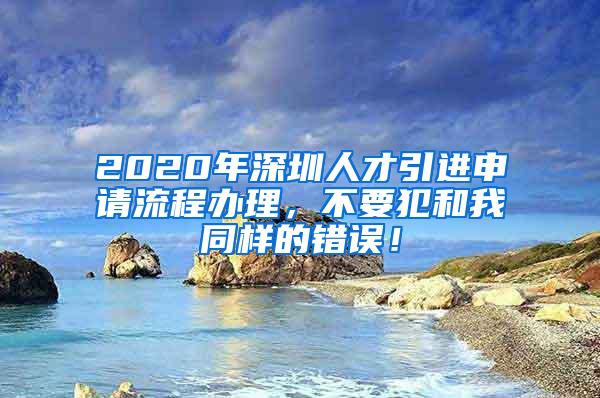 2020年深圳人才引进申请流程办理，不要犯和我同样的错误！